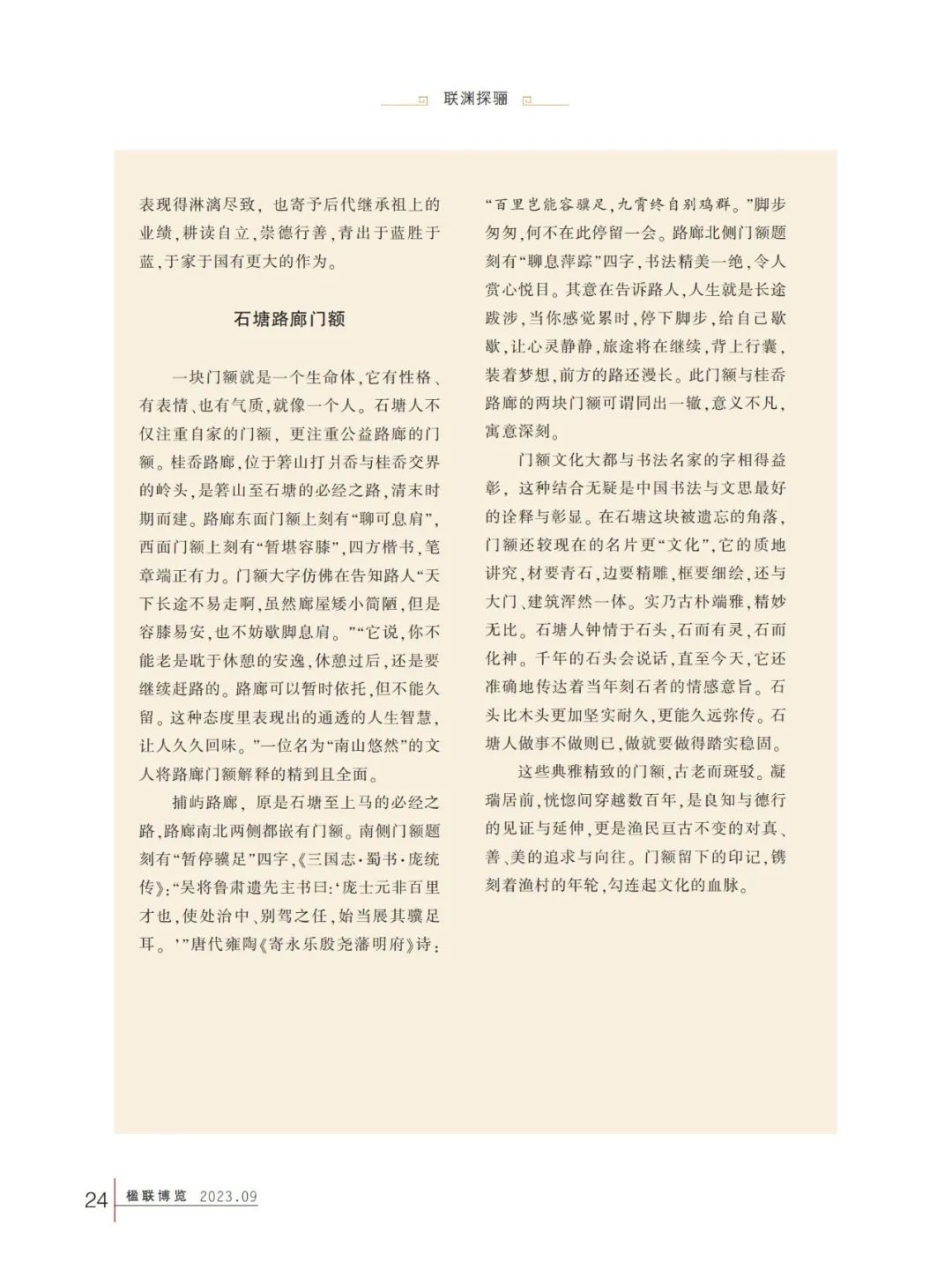 联渊探骊

表现得淋漓尽致，也寄予后代继承祖上的业绩，耕读自立，崇德行善，青出于蓝胜于蓝，于家于国有更大的作为。

石塘路廊门额

一块门额就是一个生命体，它有性格、有表情、也有气质，就像一个人。石塘人不仅注重自家的门额，更注重公益路廊的门额。桂岙路廊，位于箬山打爿岙与桂岙交界的岭头，是箬山至石塘的必经之路，清末时期而建。路廊东面门额上刻有“聊可息肩”，西面门额上刻有“暂堪容膝”，四方楷书，笔章端正有力。门额大字仿佛在告知路人“天下长途不易走啊，虽然廊屋矮小简陋，但是容膝易安，也不妨歇脚息肩。”“它说，你不能老是耽于休憩的安逸，休憩过后，还是要继续赶路的。路廊可以暂时依托，但不能久留。这种态度里表现出的通透的人生智慧，让人久久回味。”一位名为“南山悠然”的文人将路廊门额解释的精到且全面。

捕屿路廊，原是石塘至上马的必经之路，路廊南北两侧都嵌有门额。南侧门额题刻有“暂停骥足”四字，《三国志·蜀书·庞统传》:“吴将鲁肃遗先主书曰:‘庞士元非百里才也，使处治中、别驾之任，始当展其骥足耳。’”唐代雍陶《寄永乐殷尧藩明府》诗:“百里岂能容骥足，九霄终自别鸡群。”脚步匆匆，何不在此停留一会。路廊北侧门额题刻有“聊息萍踪”四字，书法精美一绝，令人赏心悦目。其意在告诉路人，人生就是长途跋涉，当你感觉累时，停下脚步，给自己歇歇，让心灵静静，旅途将在继续，背上行囊，装着梦想，前方的路还漫长。此门额与桂岙路廊的两块门额可谓同出一辙，意义不凡，寓意深刻。

门额文化大都与书法名家的字相得益彰，这种结合无疑是中国书法与文思最好的诠释与彰显。在石塘这块被遗忘的角落，门额还较现在的名片更“文化”，它的质地讲究，材要青石，边要精雕，框要细绘，还与大门、建筑浑然一体。实乃古朴端雅，精妙无比。石塘人钟情于石头，石而有灵，石而化神。千年的石头会说话，直至今天，它还准确地传达着当年刻石者的情感意旨。石头比木头更加坚实耐久，更能久远弥传。石塘人做事不做则已，做就要做得踏实稳固。

这些典雅精致的门额，古老而斑驳。凝瑞居前，恍惚间穿越数百年，是良知与德行的见证与延伸，更是渔民亘古不变的对真、善、美的追求与向往。门额留下的印记，镌刻着渔村的年轮，勾连起文化的血脉。

24 楹联博览 2023.09